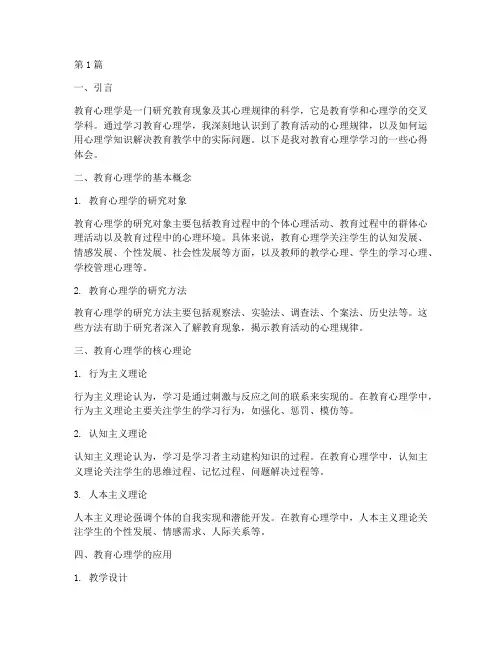 第1篇

一、引言

教育心理学是一门研究教育现象及其心理规律的科学，它是教育学和心理学的交叉学科。通过学习教育心理学，我深刻地认识到了教育活动的心理规律，以及如何运用心理学知识解决教育教学中的实际问题。以下是我对教育心理学学习的一些心得体会。

二、教育心理学的基本概念

1. 教育心理学的研究对象

教育心理学的研究对象主要包括教育过程中的个体心理活动、教育过程中的群体心理活动以及教育过程中的心理环境。具体来说，教育心理学关注学生的认知发展、情感发展、个性发展、社会性发展等方面，以及教师的教学心理、学生的学习心理、学校管理心理等。

2. 教育心理学的研究方法

教育心理学的研究方法主要包括观察法、实验法、调查法、个案法、历史法等。这些方法有助于研究者深入了解教育现象，揭示教育活动的心理规律。

三、教育心理学的核心理论

1. 行为主义理论

行为主义理论认为，学习是通过刺激与反应之间的联系来实现的。在教育心理学中，行为主义理论主要关注学生的学习行为，如强化、惩罚、模仿等。

2. 认知主义理论

认知主义理论认为，学习是学习者主动建构知识的过程。在教育心理学中，认知主义理论关注学生的思维过程、记忆过程、问题解决过程等。

3. 人本主义理论

人本主义理论强调个体的自我实现和潜能开发。在教育心理学中，人本主义理论关注学生的个性发展、情感需求、人际关系等。

四、教育心理学的应用

1. 教学设计